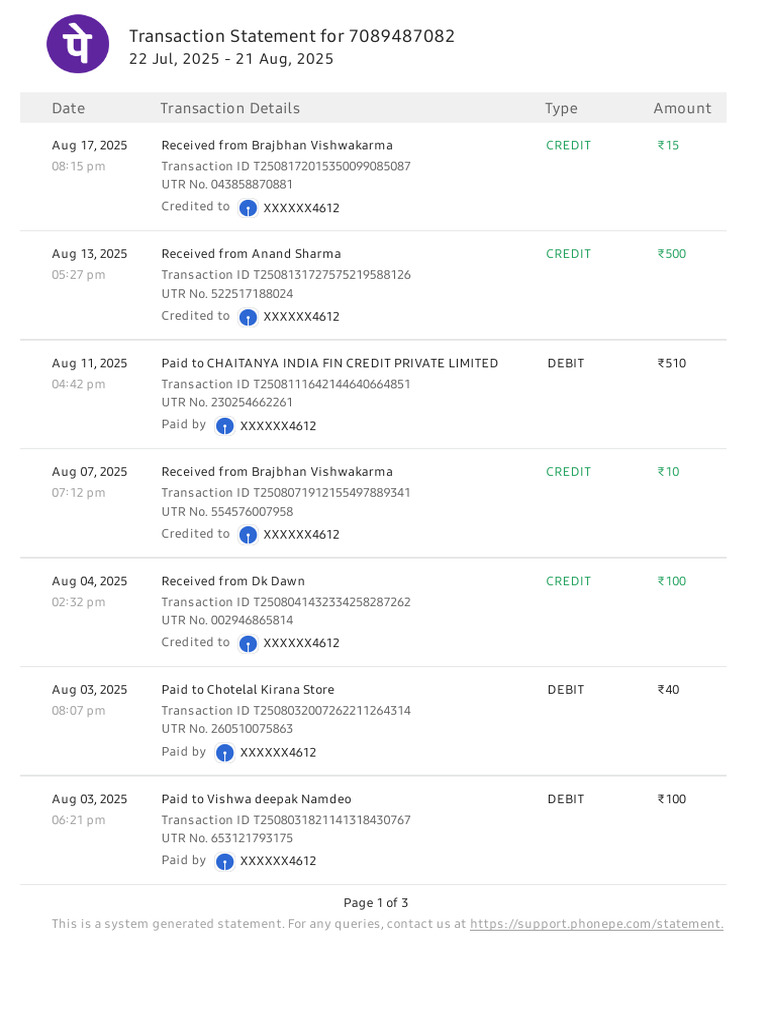 पे

Transaction Statement for 7089487082
22 Jul, 2025 - 21 Aug, 2025

| Date | Transaction Details | Type | Amount |
|---|---|---|---|
| Aug 17, 2025 08:15 pm | Received from Brajbhan Vishwakarma Transaction ID T2508172015350099085087 UTR No. 043858870881 Credited to XXXXXX4612 | CREDIT | ₹15 |
| Aug 13, 2025 05:27 pm | Received from Anand Sharma Transaction ID T2508131727575219588126 UTR No. 522517188024 Credited to XXXXXX4612 | CREDIT | ₹500 |
| Aug 11, 2025 04:42 pm | Paid to CHAITANYA INDIA FIN CREDIT PRIVATE LIMITED Transaction ID T2508111642144640664851 UTR No. 230254662261 Paid by XXXXXX4612 | DEBIT | ₹510 |
| Aug 07, 2025 07:12 pm | Received from Brajbhan Vishwakarma Transaction ID T2508071912155497889341 UTR No. 554576007958 Credited to XXXXXX4612 | CREDIT | ₹10 |
| Aug 04, 2025 02:32 pm | Received from Dk Dawn Transaction ID T2508041432334258287262 UTR No. 002946865814 Credited to XXXXXX4612 | CREDIT | ₹100 |
| Aug 03, 2025 08:07 pm | Paid to Chotelal Kirana Store Transaction ID T2508032007262211264314 UTR No. 260510075863 Paid by XXXXXX4612 | DEBIT | ₹40 |
| Aug 03, 2025 06:21 pm | Paid to Vishwa deepak Namdeo Transaction ID T2508031821141318430767 UTR No. 653121793175 Paid by XXXXXX4612 | DEBIT | ₹100 |

Page 1 of 3

This is a system generated statement. For any queries, contact us at https://support.phonepe.com/statement.